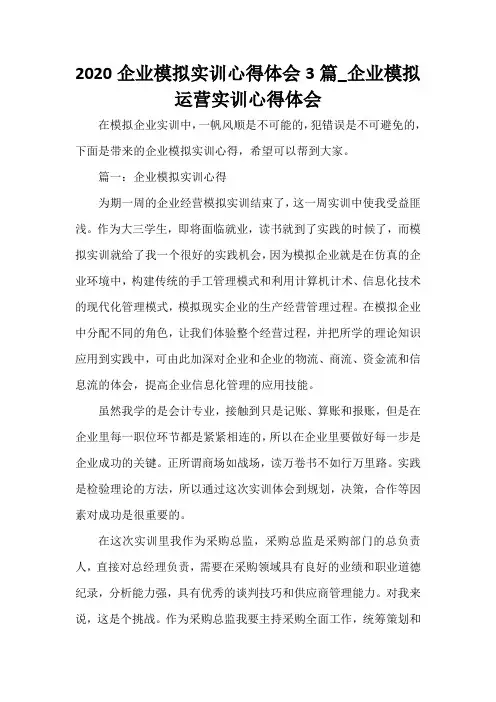 2020 企业模拟实训心得体会 3 篇_企业模拟运营实训心得体会

在模拟企业实训中，一帆风顺是不可能的，犯错误是不可避免的，下面是带来的企业模拟实训心得，希望可以帮到大家。

篇一：企业模拟实训心得

为期一周的企业经营模拟实训结束了，这一周实训中使我受益匪浅。作为大三学生，即将面临就业，读书就到了实践的时候了，而模拟实训就给了我一个很好的实践机会，因为模拟企业就是在仿真的企业环境中，构建传统的手工管理模式和利用计算机计术、信息化技术的现代化管理模式，模拟现实企业的生产经营管理过程。在模拟企业中分配不同的角色，让我们体验整个经营过程，并把所学的理论知识应用到实践中，可由此加深对企业和企业的物流、商流、资金流和信息流的体会，提高企业信息化管理的应用技能。

虽然我学的是会计专业，接触到只是记账、算账和报账，但是在企业里每一职位环节都是紧紧相连的，所以在企业里要做好每一步是企业成功的关键。正所谓商场如战场，读万卷书不如行万里路。实践是检验理论的方法，所以通过这次实训体会到规划，决策，合作等因素对成功是很重要的。

在这次实训里我作为采购总监，采购总监是采购部门的总负责人，直接对总经理负责，需要在采购领域具有良好的业绩和职业道德纪录，分析能力强，具有优秀的谈判技巧和供应商管理能力。对我来说，这是个挑战。作为采购总监我要主持采购全面工作，统筹策划和